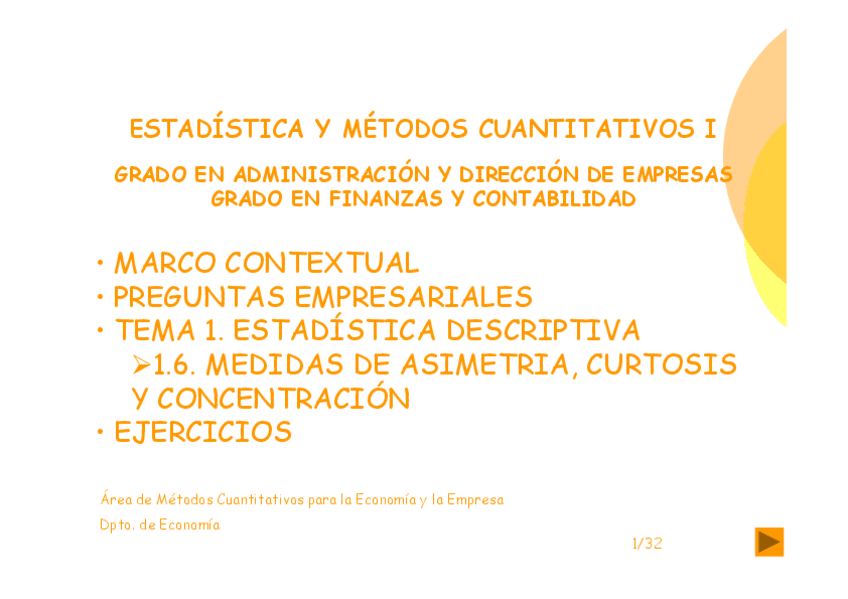 ESTADÍSTICA Y MÉTODOS CUANTITATIVOS I

GRADO EN ADMINISTRACIÓN Y DIRECCIÓN DE EMPRESAS
GRADO EN FINANZAS Y CONTABILIDAD

• MARCO CONTEXTUAL
• PREGUNTAS EMPRESARIALES
• TEMA 1. ESTADÍSTICA DESCRIPTIVA
➢1.6. MEDIDAS DE ASIMETRIA, CURTOSIS Y CONCENTRACIÓN
• EJERCICIOS

Área de Métodos Cuantitativos para la Economía y la Empresa
Dpto. de Economía

1/32